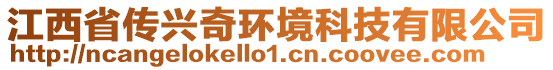 江西省传兴奇环境科技有限公司
http://ncangelokello1.cn.coovee.com